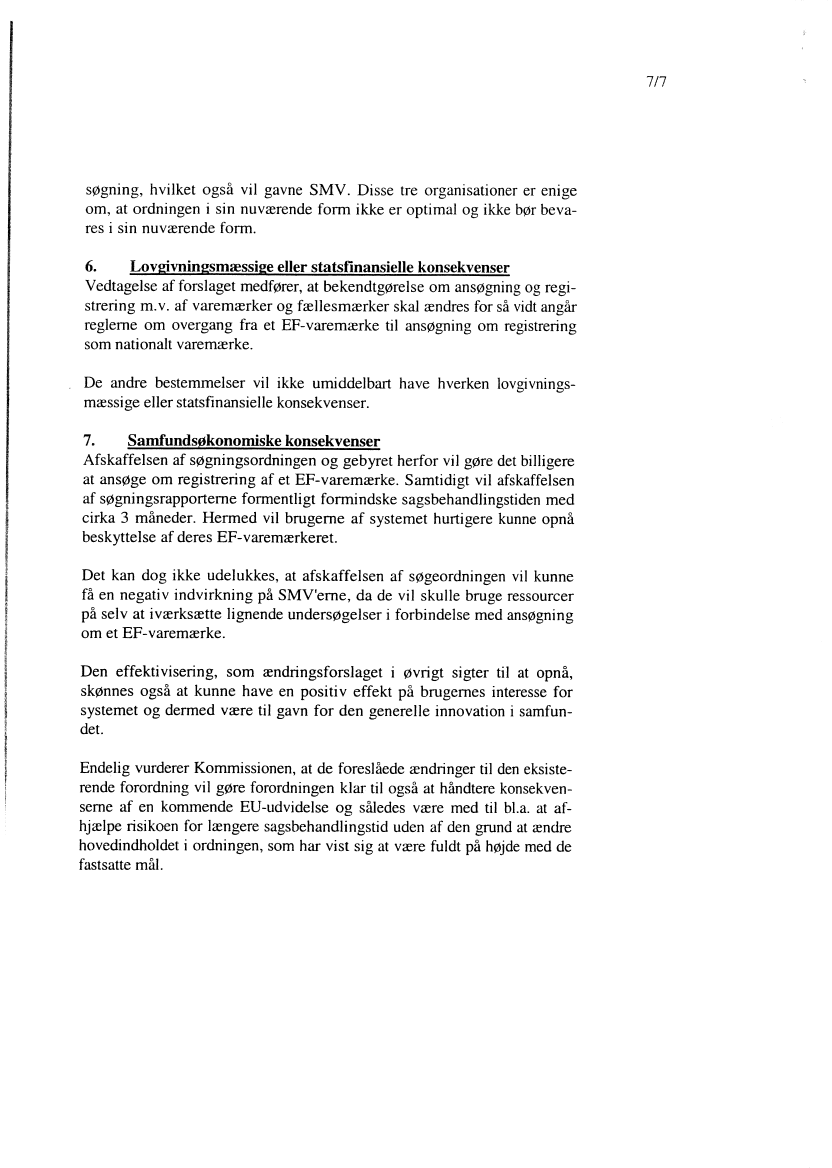 7/7

søgning, hvilket også vil gavne SMV. Disse tre organisationer er enige om, at ordningen i sin nuværende form ikke er optimal og ikke bør bevares i sin nuværende form.

6. Lovgivningsmæssige eller statsfinansielle konsekvenser
Vedtagelse af forslaget medfører, at bekendtgørelse om ansøgning og registrering m.v. af varemærker og fællesmærker skal ændres for så vidt angår reglerne om overgang fra et EF-varemærke til ansøgning om registrering som nationalt varemærke.

De andre bestemmelser vil ikke umiddelbart have hverken lovgivningsmæssige eller statsfinansielle konsekvenser.

7. Samfundsøkonomiske konsekvenser
Afskaffelsen af søgningsordningen og gebyret herfor vil gøre det billigere at ansøge om registrering af et EF-varemærke. Samtidigt vil afskaffelsen af søgningsrapporterne formentligt formindske sagsbehandlingstiden med cirka 3 måneder. Hermed vil brugerne af systemet hurtigere kunne opnå beskyttelse af deres EF-varemærkeret.

Det kan dog ikke udelukkes, at afskaffelsen af søgeordningen vil kunne få en negativ indvirkning på SMV'erne, da de vil skulle bruge ressourcer på selv at iværksætte lignende undersøgelser i forbindelse med ansøgning om et EF-varemærke.

Den effektivisering, som ændringsforslaget i øvrigt sigter til at opnå, skønnes også at kunne have en positiv effekt på brugernes interesse for systemet og dermed være til gavn for den generelle innovation i samfundet.

Endelig vurderer Kommissionen, at de foreslåede ændringer til den eksisterende forordning vil gøre forordningen klar til også at håndtere konsekvenserne af en kommende EU-udvidelse og således være med til bl.a. at afhjælpe risikoen for længere sagsbehandlingstid uden af den grund at ændre hovedindholdet i ordningen, som har vist sig at være fuldt på højde med de fastsatte mål.